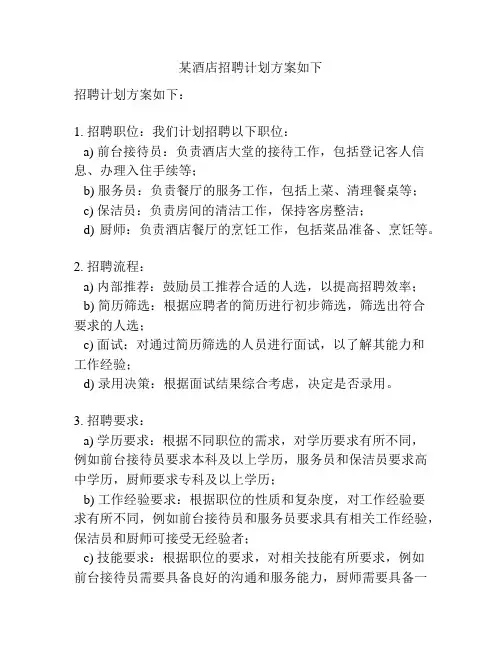 某酒店招聘计划方案如下

招聘计划方案如下：

1. 招聘职位：我们计划招聘以下职位：
a) 前台接待员：负责酒店大堂的接待工作，包括登记客人信息、办理入住手续等；
b) 服务员：负责餐厅的服务工作，包括上菜、清理餐桌等；
c) 保洁员：负责房间的清洁工作，保持客房整洁；
d) 厨师：负责酒店餐厅的烹饪工作，包括菜品准备、烹饪等。

2. 招聘流程：
a) 内部推荐：鼓励员工推荐合适的人选，以提高招聘效率；
b) 简历筛选：根据应聘者的简历进行初步筛选，筛选出符合要求的人选；
c) 面试：对通过简历筛选的人员进行面试，以了解其能力和工作经验；
d) 录用决策：根据面试结果综合考虑，决定是否录用。

3. 招聘要求：
a) 学历要求：根据不同职位的需求，对学历要求有所不同，例如前台接待员要求本科及以上学历，服务员和保洁员要求高中学历，厨师要求专科及以上学历；
b) 工作经验要求：根据职位的性质和复杂度，对工作经验要求有所不同，例如前台接待员和服务员要求具有相关工作经验，保洁员和厨师可接受无经验者；
c) 技能要求：根据职位的要求，对相关技能有所要求，例如前台接待员需要具备良好的沟通和服务能力，厨师需要具备一